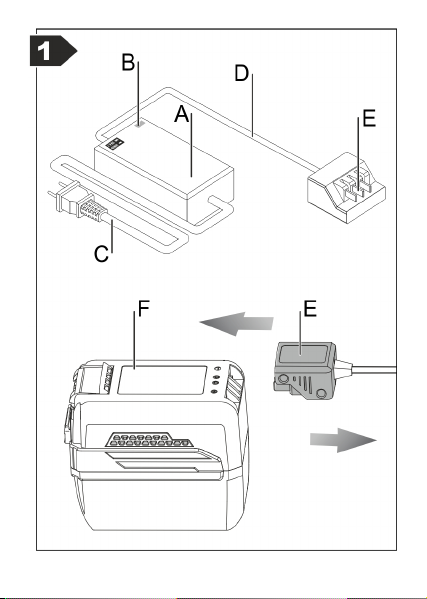 1
B
D
A
E
C
F
E